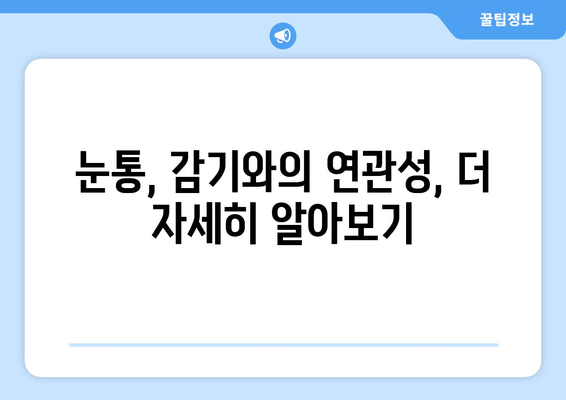 꿀팁정보

눈통, 감기와의 연관성, 더 자세히 알아보기